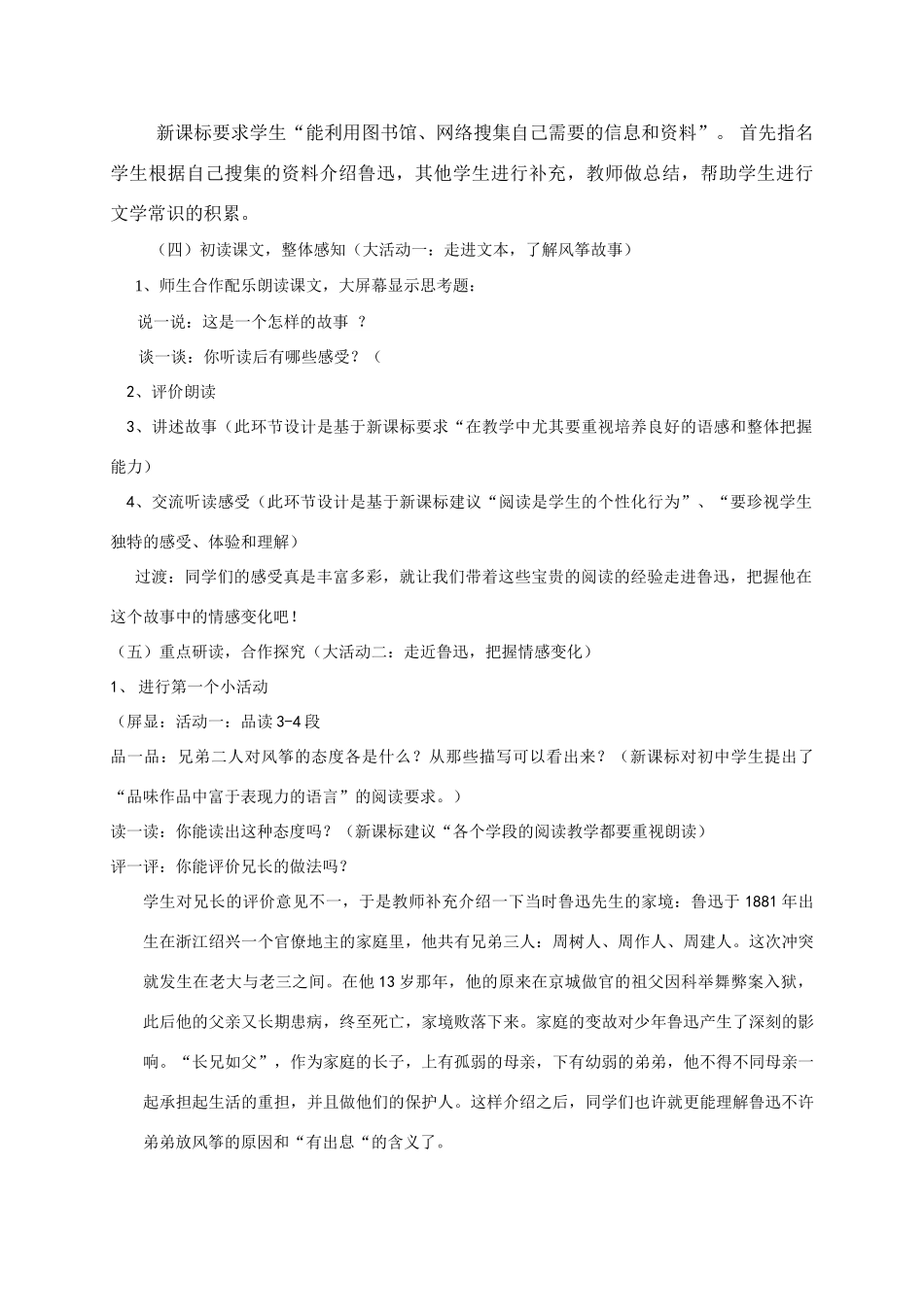 新课标要求学生“能利用图书馆、网络搜集自己需要的信息和资料”。 首先指名学生根据自己搜集的资料介绍鲁迅，其他学生进行补充，教师做总结，帮助学生进行文学常识的积累。

（四）初读课文，整体感知（大活动一：走进文本，了解风筝故事）

1、师生合作配乐朗读课文，大屏幕显示思考题：

说一说：这是一个怎样的故事 ？

谈一谈：你听读后有哪些感受？（

2、评价朗读

3、讲述故事（此环节设计是基于新课标要求“在教学中尤其要重视培养良好的语感和整体把握能力）

4、交流听读感受（此环节设计是基于新课标建议“阅读是学生的个性化行为”、“要珍视学生独特的感受、体验和理解）

过渡：同学们的感受真是丰富多彩，就让我们带着这些宝贵的阅读的经验走进鲁迅，把握他在这个故事中的情感变化吧！

（五）重点研读，合作探究（大活动二：走近鲁迅，把握情感变化）

1、 进行第一个小活动

（屏显：活动一：品读 3-4 段

品一品：兄弟二人对风筝的态度各是什么？从那些描写可以看出来？（新课标对初中学生提出了“品味作品中富于表现力的语言”的阅读要求。）

读一读：你能读出这种态度吗？（新课标建议“各个学段的阅读教学都要重视朗读）

评一评：你能评价兄长的做法吗？

学生对兄长的评价意见不一，于是教师补充介绍一下当时鲁迅先生的家境：鲁迅于 1881 年出生在浙江绍兴一个官僚地主的家庭里，他共有兄弟三人：周树人、周作人、周建人。这次冲突就发生在老大与老三之间。在他 13 岁那年，他的原来在京城做官的祖父因科举舞弊案入狱，此后他的父亲又长期患病，终至死亡，家境败落下来。家庭的变故对少年鲁迅产生了深刻的影响。“长兄如父”，作为家庭的长子，上有孤弱的母亲，下有幼弱的弟弟，他不得不同母亲一起承担起生活的重担，并且做他们的保护人。这样介绍之后，同学们也许就更能理解鲁迅不许弟弟放风筝的原因和“有出息“的含义了。